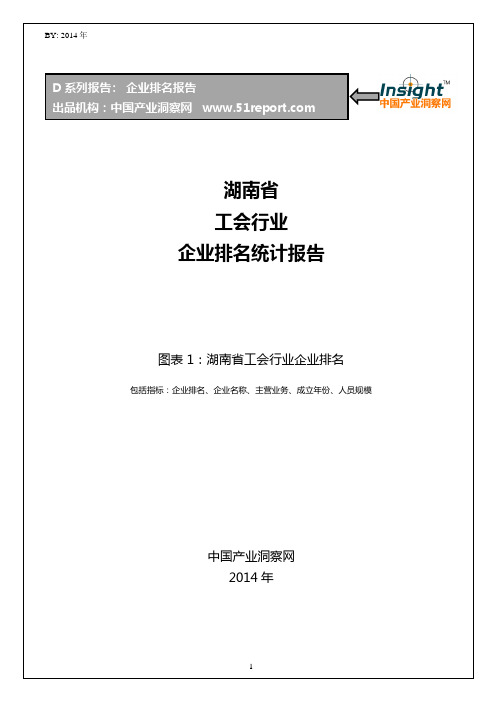 BY: 2014 年

D 系列报告： 企业排名报告
出品机构：中国产业洞察网 www.51report.com

Insight™
中国产业洞察网

湖南省
工会行业
企业排名统计报告

图表 1：湖南省工会行业企业排名

包括指标：企业排名、企业名称、主营业务、成立年份、人员规模

中国产业洞察网
2014 年

1